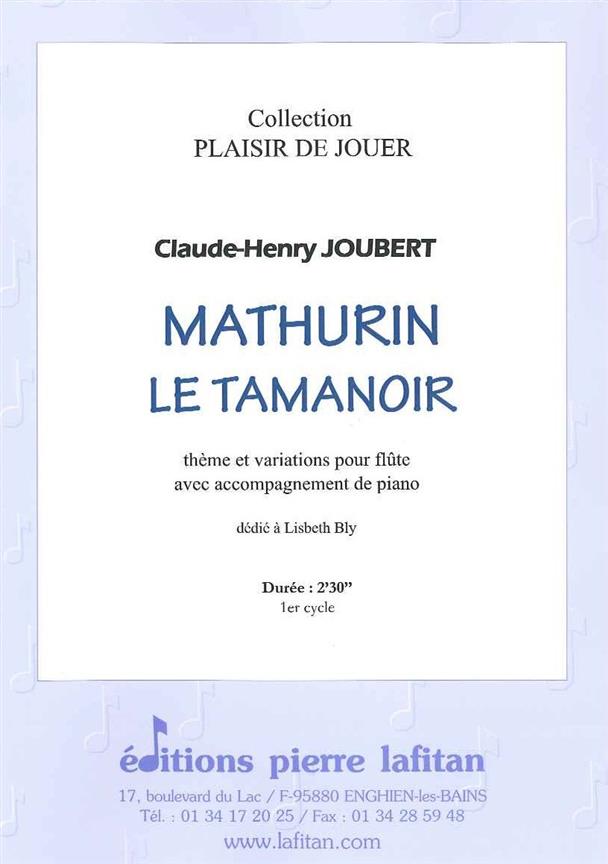 Collection
PLAISIR DE JOUER

Claude-Henry JOUBERT

MATHURIN
LE TAMANOIR

thème et variations pour flûte
avec accompagnement de piano

dédié à Lisbeth Bly

Durée : 2'30''
1er cycle

éditions pierre lafitan
17, boulevard du Lac / F-95880 ENGHIEN-les-BAINS
Tél. : 01 34 17 20 25 / Fax : 01 34 28 59 48
www.lafitan.com